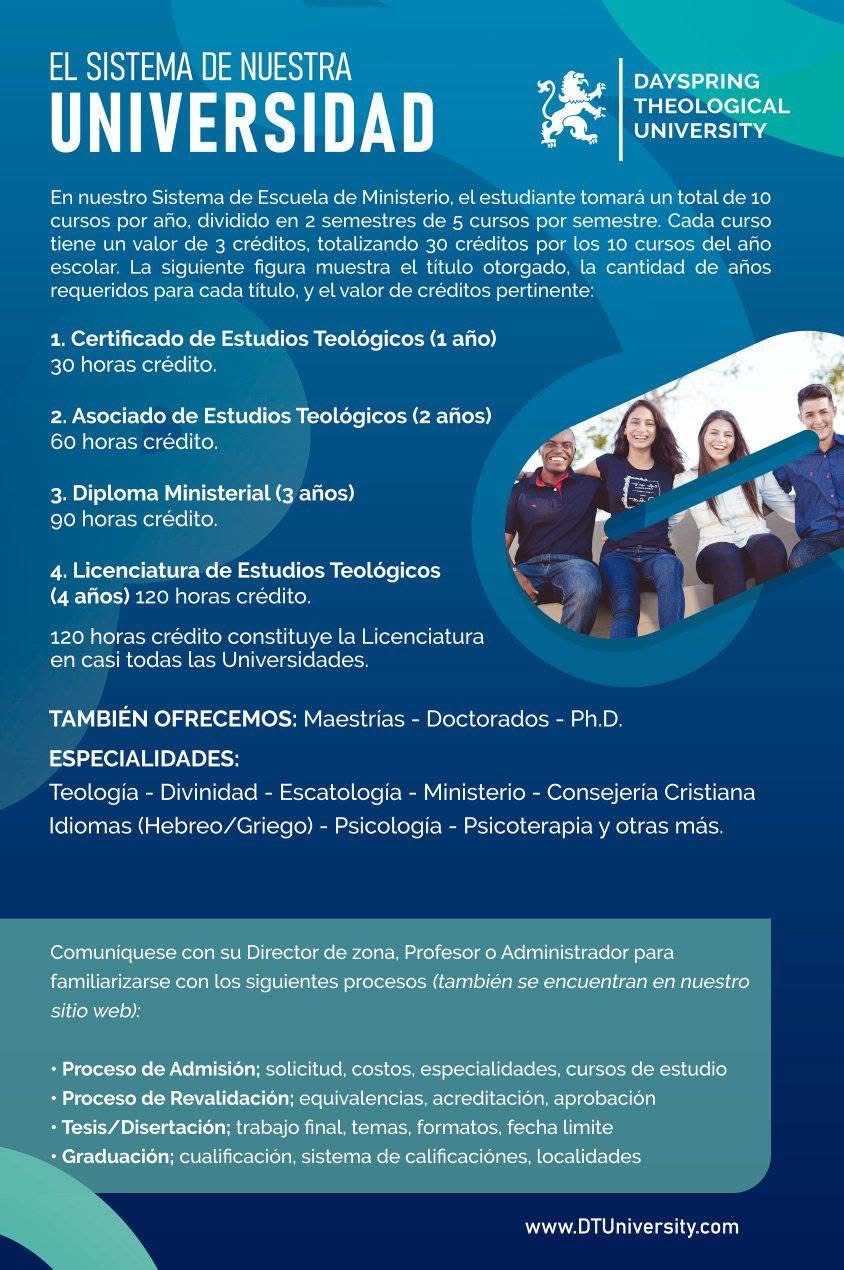 EL SISTEMA DE NUESTRA
UNIVERSIDAD

DAYSPRING
THEOLOGICAL
UNIVERSITY

En nuestro Sistema de Escuela de Ministerio, el estudiante tomará un total de 10 cursos por año, dividido en 2 semestres de 5 cursos por semestre. Cada curso tiene un valor de 3 créditos, totalizando 30 créditos por los 10 cursos del año escolar. La siguiente figura muestra el título otorgado, la cantidad de años requeridos para cada título, y el valor de créditos pertinente:

1. Certificado de Estudios Teológicos (1 año)
30 horas crédito.

2. Asociado de Estudios Teológicos (2 años)
60 horas crédito.

3. Diploma Ministerial (3 años)
90 horas crédito.

4. Licenciatura de Estudios Teológicos (4 años) 120 horas crédito.

120 horas crédito constituye la Licenciatura en casi todas las Universidades.

TAMBIÉN OFRECEMOS: Maestrías - Doctorados - Ph.D.

ESPECIALIDADES:
Teología - Divinidad - Escatología - Ministerio - Consejería Cristiana
Idiomas (Hebreo/Griego) - Psicología - Psicoterapia y otras más.

Comuníquese con su Director de zona, Profesor o Administrador para familiarizarse con los siguientes procesos (también se encuentran en nuestro sitio web):

• Proceso de Admisión; solicitud, costos, especialidades, cursos de estudio
• Proceso de Revalidación; equivalencias, acreditación, aprobación
• Tesis/Disertación; trabajo final, temas, formatos, fecha limite
• Graduación; cualificación, sistema de calificaciónes, localidades

www.DTUniversity.com